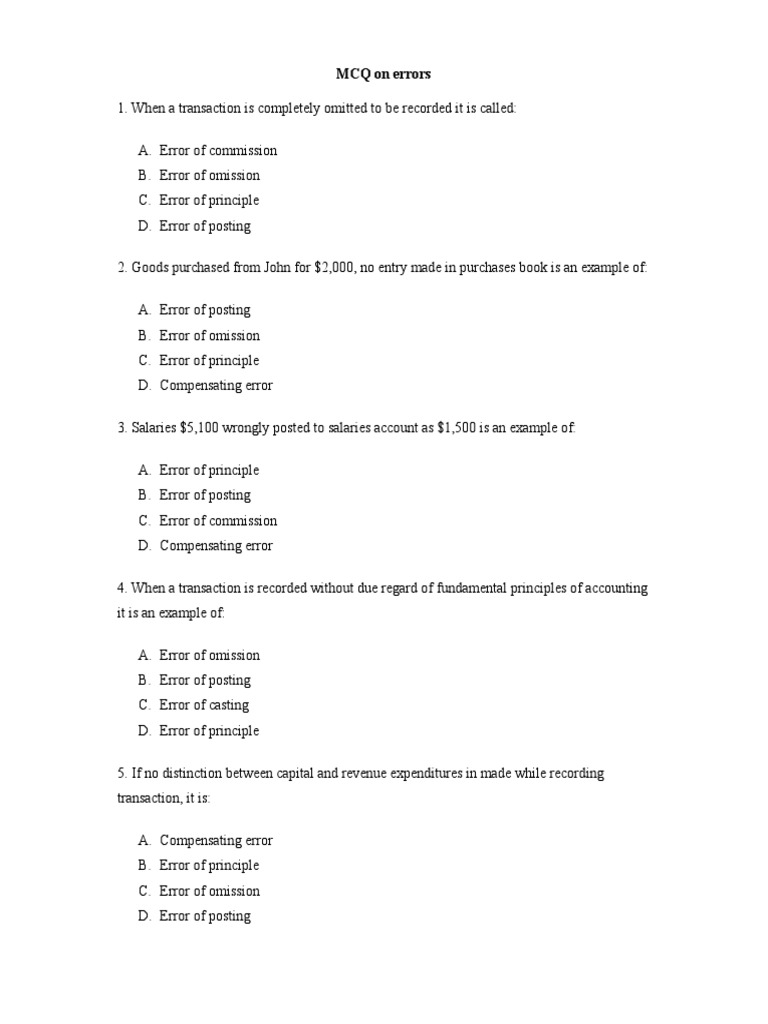 MCQ on errors

1. When a transaction is completely omitted to be recorded it is called:

A. Error of commission
B. Error of omission
C. Error of principle
D. Error of posting

2. Goods purchased from John for \$2,000, no entry made in purchases book is an example of:

A. Error of posting
B. Error of omission
C. Error of principle
D. Compensating error

3. Salaries \$5,100 wrongly posted to salaries account as \$1,500 is an example of:

A. Error of principle
B. Error of posting
C. Error of commission
D. Compensating error

4. When a transaction is recorded without due regard of fundamental principles of accounting it is an example of:

A. Error of omission
B. Error of posting
C. Error of casting
D. Error of principle

5. If no distinction between capital and revenue expenditures in made while recording transaction, it is:

A. Compensating error
B. Error of principle
C. Error of omission
D. Error of posting